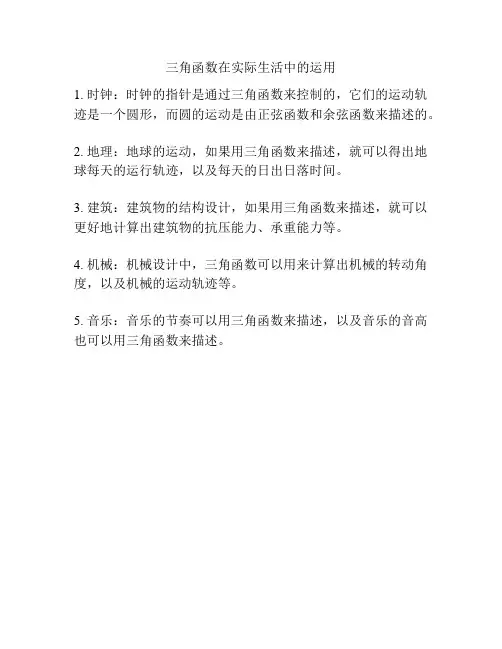 三角函数在实际生活中的运用

1. 时钟：时钟的指针是通过三角函数来控制的，它们的运动轨迹是一个圆形，而圆的运动是由正弦函数和余弦函数来描述的。

2. 地理：地球的运动，如果用三角函数来描述，就可以得出地球每天的运行轨迹，以及每天的日出日落时间。

3. 建筑：建筑物的结构设计，如果用三角函数来描述，就可以更好地计算出建筑物的抗压能力、承重能力等。

4. 机械：机械设计中，三角函数可以用来计算出机械的转动角度，以及机械的运动轨迹等。

5. 音乐：音乐的节奏可以用三角函数来描述，以及音乐的音高也可以用三角函数来描述。